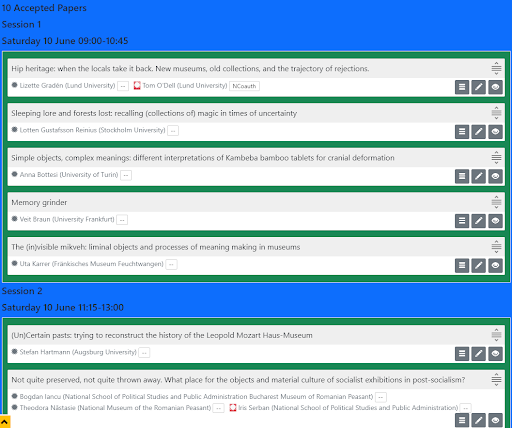 10 Accepted Papers

Session 1

Saturday 10 June 09:00-10:45

Hip heritage: when the locals take it back. New museums, old collections, and the trajectory of rejections.

Lizette Gradén (Lund University) -- Tom O'Dell (Lund University) NCoauth

Sleeping lore and forests lost: recalling (collections of) magic in times of uncertainty

Lotten Gustafsson Reinius (Stockholm University) --

Simple objects, complex meanings: different interpretations of Kambeba bamboo tablets for cranial deformation

Anna Bottesi (University of Turin) --

Memory grinder

Veit Braun (University Frankfurt) --

The (in)visible mikveh: liminal objects and processes of meaning making in museums

Uta Karrer (Fränkisches Museum Feuchtwangen) --

Session 2

Saturday 10 June 11:15-13:00

(Un)Certain pasts: trying to reconstruct the history of the Leopold Mozart Haus-Museum

Stefan Hartmann (Augsburg University) --

Not quite preserved, not quite thrown away. What place for the objects and material culture of socialist exhibitions in post-socialism?

Bogdan Iancu (National School of Political Studies and Public Administration Bucharest Museum of Romanian Peasant) --

Theodora Năstasie (National Museum of the Romanian Peasant) -- Iris Serban (National School of Political Studies and Public Administration) --